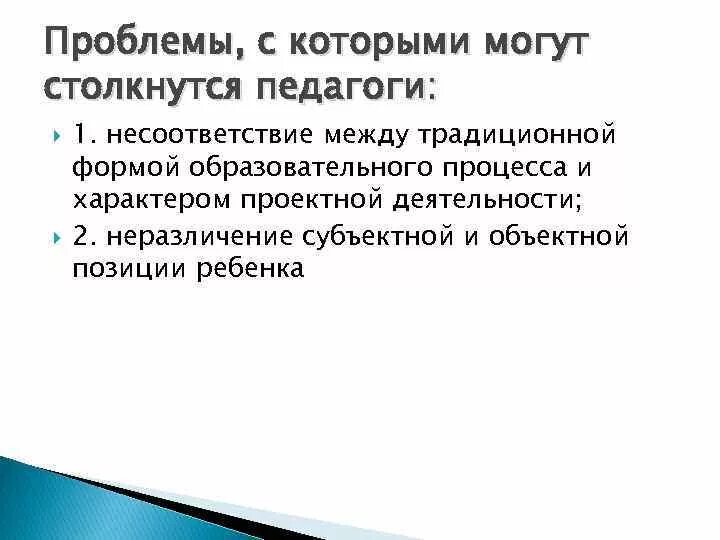 Проблемы, с которыми могут столкнутся педагоги:

1. несоответствие между традиционной формой образовательного процесса и характером проектной деятельности;

2. неразличение субъектной и объектной позиции ребенка